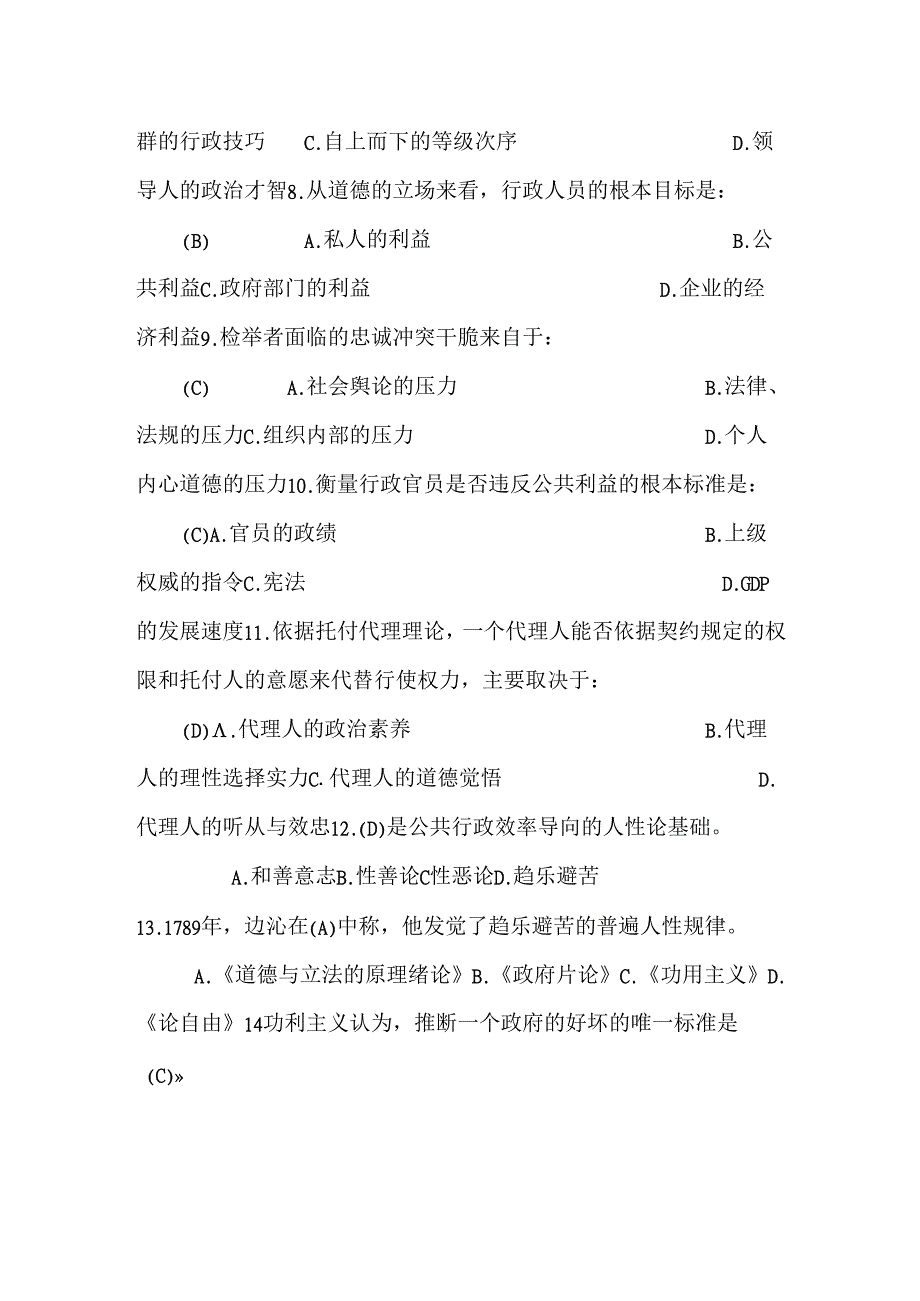 群的行政技巧　C.自上而下的等级次序　D.领导人的政治才智8.从道德的立场来看，行政人员的根本目标是：

(B)　A.私人的利益　B.公共利益C.政府部门的利益　D.企业的经济利益9.检举者面临的忠诚冲突干脆来自于：

(C)　A.社会舆论的压力　B.法律、法规的压力C.组织内部的压力　D.个人内心道德的压力10.衡量行政官员是否违反公共利益的根本标准是：

(C)A.官员的政绩　B.上级权威的指令C.宪法　D.GDP的发展速度11.依据托付代理理论，一个代理人能否依据契约规定的权限和托付人的意愿来代替行使权力，主要取决于：

(D)A.代理人的政治素养　B.代理人的理性选择实力C.代理人的道德觉悟　D.代理人的听从与效忠12.(D)是公共行政效率导向的人性论基础。

A.和善意志B.性善论C性恶论D.趋乐避苦

13.1789年，边沁在(A)中称，他发觉了趋乐避苦的普遍人性规律。

A.《道德与立法的原理绪论》B.《政府片论》C.《功用主义》D.《论自由》14功利主义认为，推断一个政府的好坏的唯一标准是

(C)»